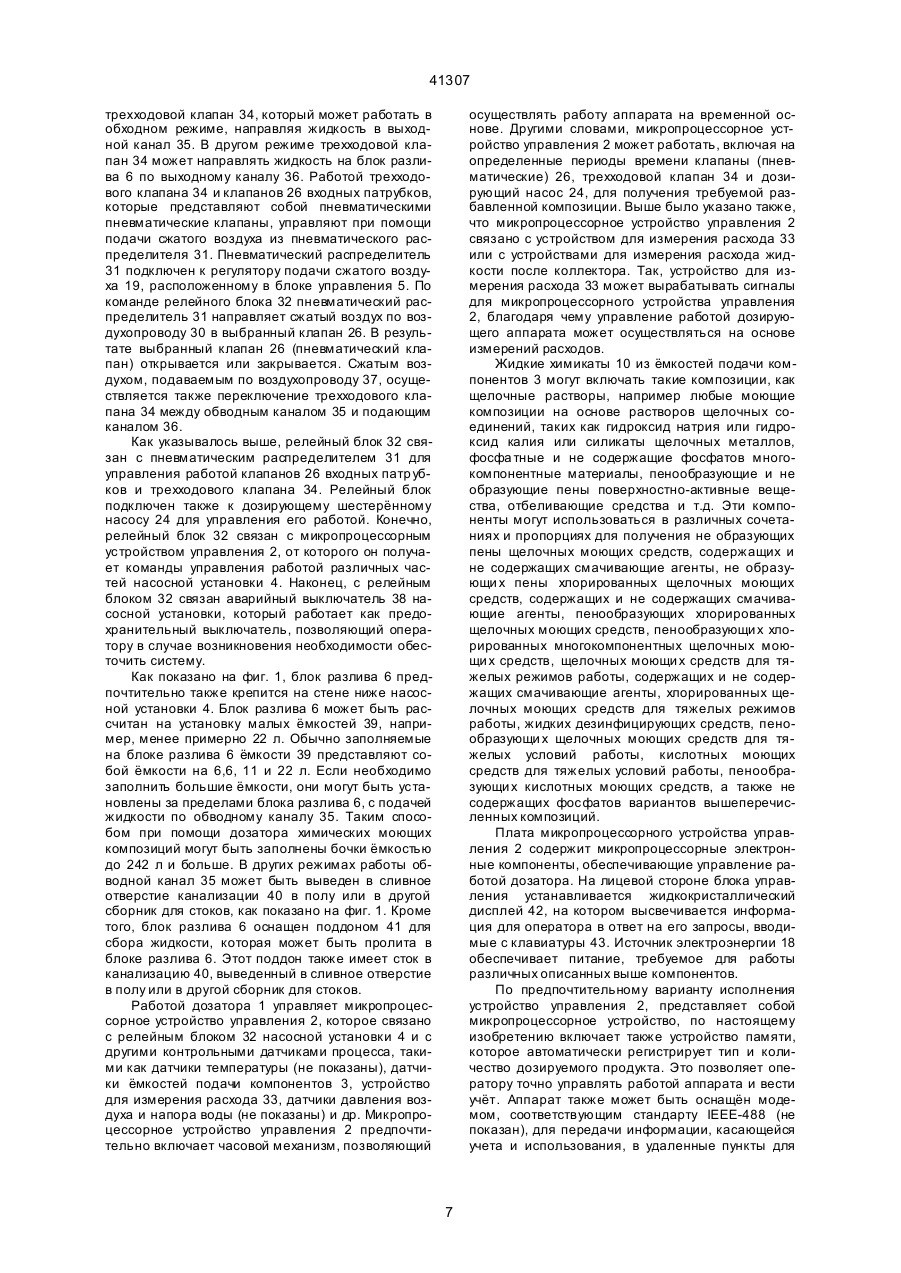 41307

трехходовой клапан 34, который может работать в обходном режиме, направляя жидкость в выходной канал 35. В другом режиме трехходовой клапан 34 может направлять жидкость на блок разлива 6 по выходному каналу 36. Работой трехходового клапана 34 и клапанов 26 входных патрубков, которые представляют собой пневматическими пневматические клапаны, управляют при помощи подачи сжатого воздуха из пневматического распределителя 31. Пневматический распределитель 31 подключен к регулятору подачи сжатого воздуха 19, расположенному в блоке управления 5. По команде релейного блока 32 пневматический распределитель 31 направляет сжатый воздух по воздухопроводу 30 в выбранный клапан 26. В результате выбранный клапан 26 (пневматический клапан) открывается или закрывается. Сжатым воздухом, подаваемым по воздухопроводу 37, осуществляется также переключение трехходового клапана 34 между обводным каналом 35 и подающим каналом 36.

Как указывалось выше, релейный блок 32 связан с пневматическим распределителем 31 для управления работой клапанов 26 входных патрубков и трехходового клапана 34. Релейный блок подключен также к дозирующему шестерённому насосу 24 для управления его работой. Конечно, релейный блок 32 связан с микропроцессорным устройством управления 2, от которого он получает команды управления работой различных частей насосной установки 4. Наконец, с релейным блоком 32 связан аварийный выключатель 38 насосной установки, который работает как предохранительный выключатель, позволяющий оператору в случае возникновения необходимости обесточить систему.

Как показано на фиг. 1, блок разлива 6 предпочтительно также крепится на стене ниже насосной установки 4. Блок разлива 6 может быть рассчитан на установку малых ёмкостей 39, например, менее примерно 22 л. Обычно заполняемые на блоке разлива 6 ёмкости 39 представляют собой ёмкости на 6,6, 11 и 22 л. Если необходимо заполнить большие ёмкости, они могут быть установлены за пределами блока разлива 6, с подачей жидкости по обводному каналу 35. Таким способом при помощи дозатора химических моющих композиций могут быть заполнены бочки ёмкостью до 242 л и больше. В других режимах работы обводной канал 35 может быть выведен в сливное отверстие канализации 40 в полу или в другой сборник для стоков, как показано на фиг. 1. Кроме того, блок разлива 6 оснащен поддоном 41 для сбора жидкости, которая может быть пролита в блоке разлива 6. Этот поддон также имеет сток в канализацию 40, выведенный в сливное отверстие в полу или в другой сборник для стоков.

Работой дозатора 1 управляет микропроцессорное устройство управления 2, которое связано с релейным блоком 32 насосной установки 4 и с другими контрольными датчиками процесса, такими как датчики температуры (не показаны), датчики ёмкостей подачи компонентов 3, устройство для измерения расхода 33, датчики давления воздуха и напора воды (не показаны) и др. Микропроцессорное устройство управления 2 предпочтительно включает часовой механизм, позволяющий осуществлять работу аппарата на временной основе. Другими словами, микропроцессорное устройство управления 2 может работать, включая на определенные периоды времени клапаны (пневматические) 26, трехходовой клапан 34 и дозирующий насос 24, для получения требуемой разбавленной композиции. Выше было указано также, что микропроцессорное устройство управления 2 связано с устройством для измерения расхода 33 или с устройствами для измерения расхода жидкости после коллектора. Так, устройство для измерения расхода 33 может вырабатывать сигналы для микропроцессорного устройства управления 2, благодаря чему управление работой дозирующего аппарата может осуществляться на основе измерений расходов.

Жидкие химикаты 10 из ёмкостей подачи компонентов 3 могут включать такие композиции, как щелочные растворы, например любые моющие композиции на основе растворов щелочных соединений, таких как гидроксид натрия или гидроксид калия или силикаты щелочных металлов, фосфатные и не содержащие фосфатов многокомпонентные материалы, пенообразующие и не образующие пены поверхностно-активные вещества, отбеливающие средства и т.д. Эти компоненты могут использоваться в различных сочетаниях и пропорциях для получения не образующих пены щелочных моющих средств, содержащих и не содержащих смачивающие агенты, не образующих пены хлорированных щелочных моющих средств, содержащих и не содержащих смачивающие агенты, пенообразующих хлорированных щелочных моющих средств, пенообразующих хлорированных многокомпонентных щелочных моющих средств, щелочных моющих средств для тяжелых режимов работы, содержащих и не содержащих смачивающие агенты, хлорированных щелочных моющих средств для тяжелых режимов работы, жидких дезинфицирующих средств, пенообразующих щелочных моющих средств для тяжелых условий работы, кислотных моющих средств для тяжелых условий работы, пенообразующих кислотных моющих средств, а также не содержащих фосфатов вариантов вышеперечисленных композиций.

Плата микропроцессорного устройства управления 2 содержит микропроцессорные электронные компоненты, обеспечивающие управление работой дозатора. На лицевой стороне блока управления устанавливается жидкокристаллический дисплей 42, на котором высвечивается информация для оператора в ответ на его запросы, вводимые с клавиатуры 43. Источник электроэнергии 18 обеспечивает питание, требуемое для работы различных описанных выше компонентов.

По предпочтительному варианту исполнения устройство управления 2, представляет собой микропроцессорное устройство, по настоящему изобретению включает также устройство памяти, которое автоматически регистрирует тип и количество дозируемого продукта. Это позволяет оператору точно управлять работой аппарата и вести учёт. Аппарат также может быть оснащён модемом, соответствующим стандарту IEEE-488 (не показан), для передачи информации, касающейся учета и использования, в удаленные пункты для

7